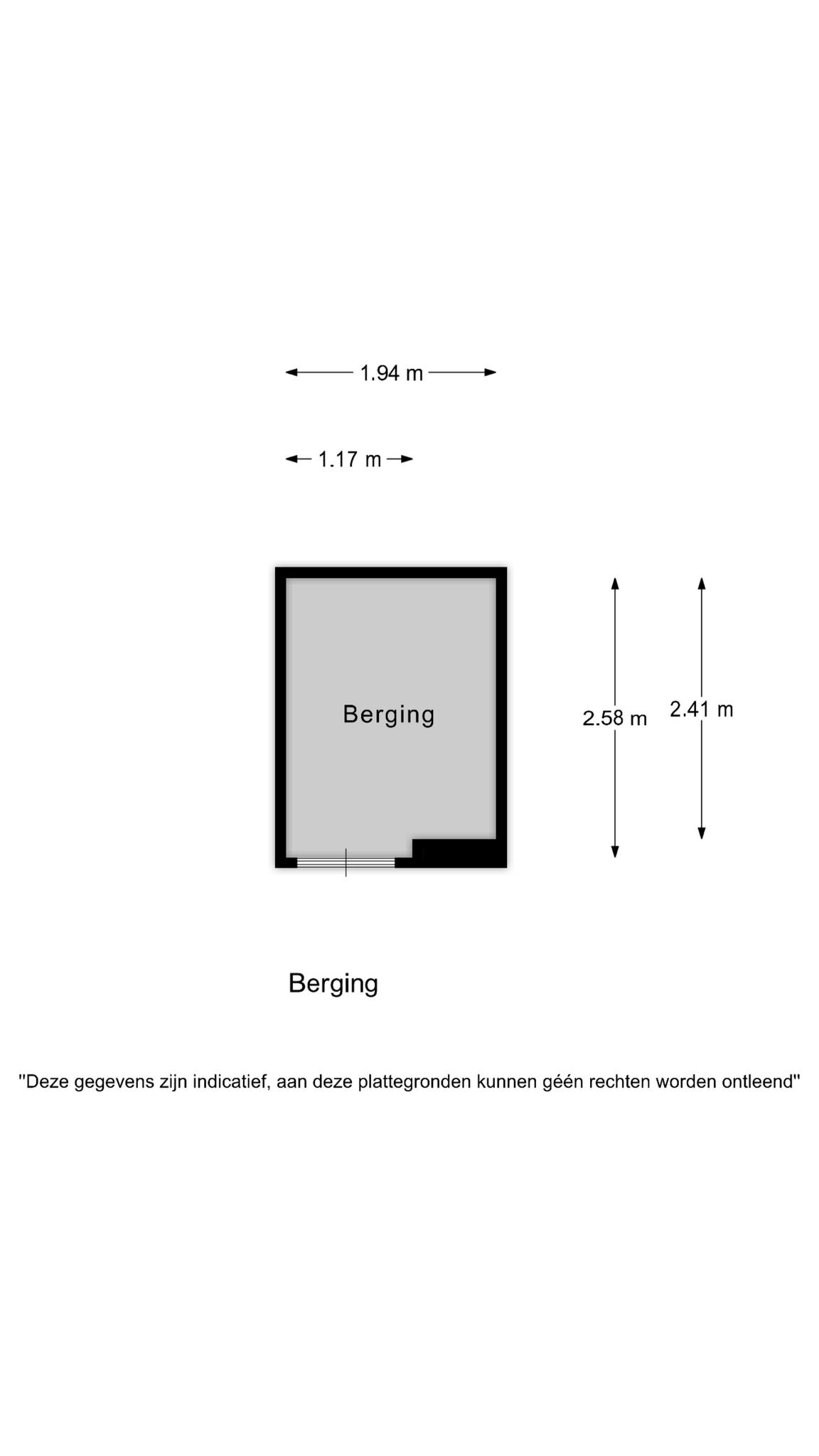 1.94 m

1.17 m

Berging

2.58 m

2.41 m

Berging

"Deze gegevens zijn indicatief, aan deze plattegronden kunnen géén rechten worden ontleend"